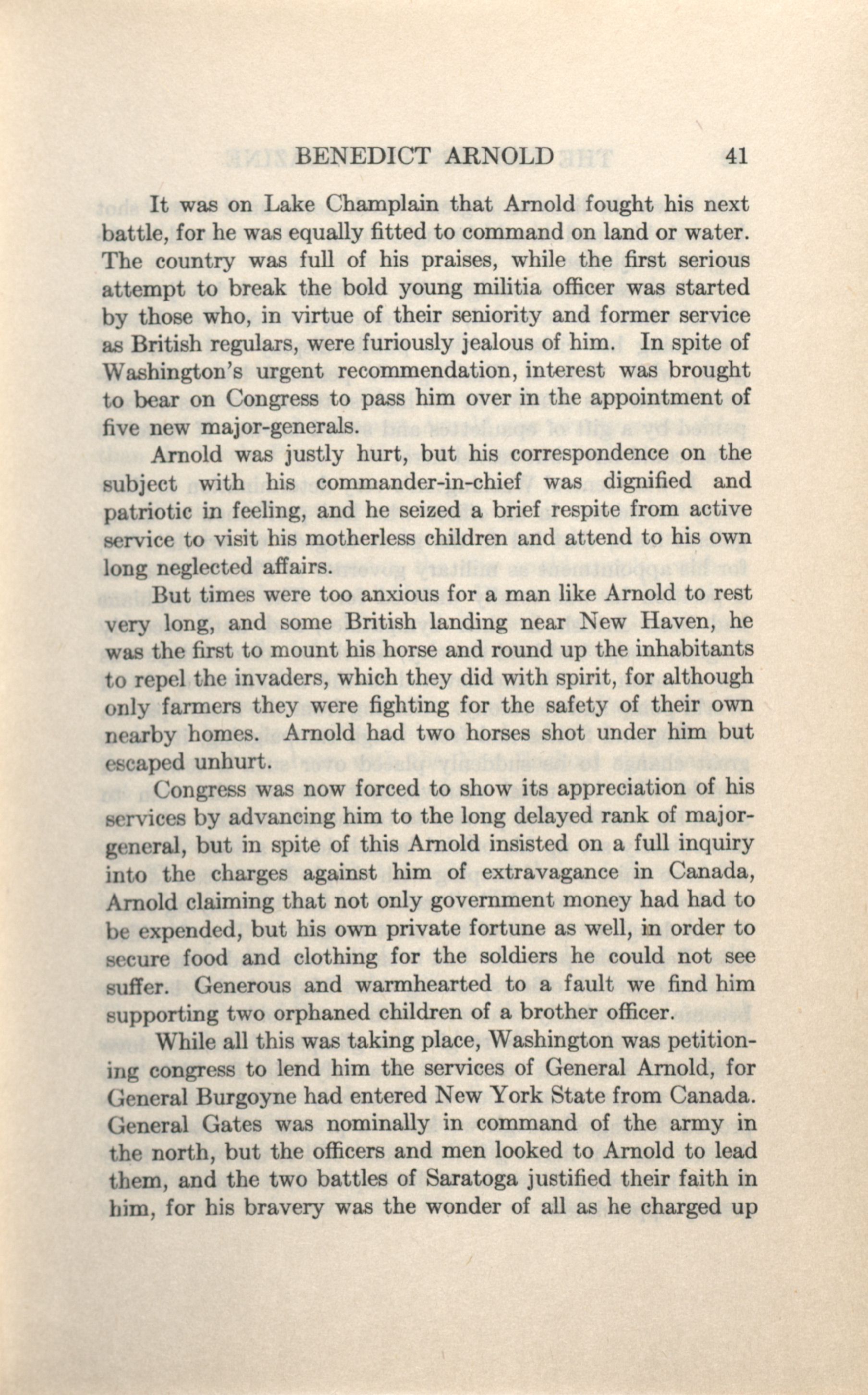 BENEDICT ARNOLD 41

It was on Lake Champlain that Arnold fought his next battle, for he was equally fitted to command on land or water. The country was full of his praises, while the first serious attempt to break the bold young militia officer was started by those who, in virtue of their seniority and former service as British regulars, were furiously jealous of him. In spite of Washington's urgent recommendation, interest was brought to bear on Congress to pass him over in the appointment of five new major-generals.

Arnold was justly hurt, but his correspondence on the subject with his commander-in-chief was dignified and patriotic in feeling, and he seized a brief respite from active service to visit his motherless children and attend to his own long neglected affairs.

But times were too anxious for a man like Arnold to rest very long, and some British landing near New Haven, he was the first to mount his horse and round up the inhabitants to repel the invaders, which they did with spirit, for although only farmers they were fighting for the safety of their own nearby homes. Arnold had two horses shot under him but escaped unhurt.

Congress was now forced to show its appreciation of his services by advancing him to the long delayed rank of major-general, but in spite of this Arnold insisted on a full inquiry into the charges against him of extravagance in Canada, Arnold claiming that not only government money had had to be expended, but his own private fortune as well, in order to secure food and clothing for the soldiers he could not see suffer. Generous and warmhearted to a fault we find him supporting two orphaned children of a brother officer.

While all this was taking place, Washington was petitioning congress to lend him the services of General Arnold, for General Burgoyne had entered New York State from Canada. General Gates was nominally in command of the army in the north, but the officers and men looked to Arnold to lead them, and the two battles of Saratoga justified their faith in him, for his bravery was the wonder of all as he charged up